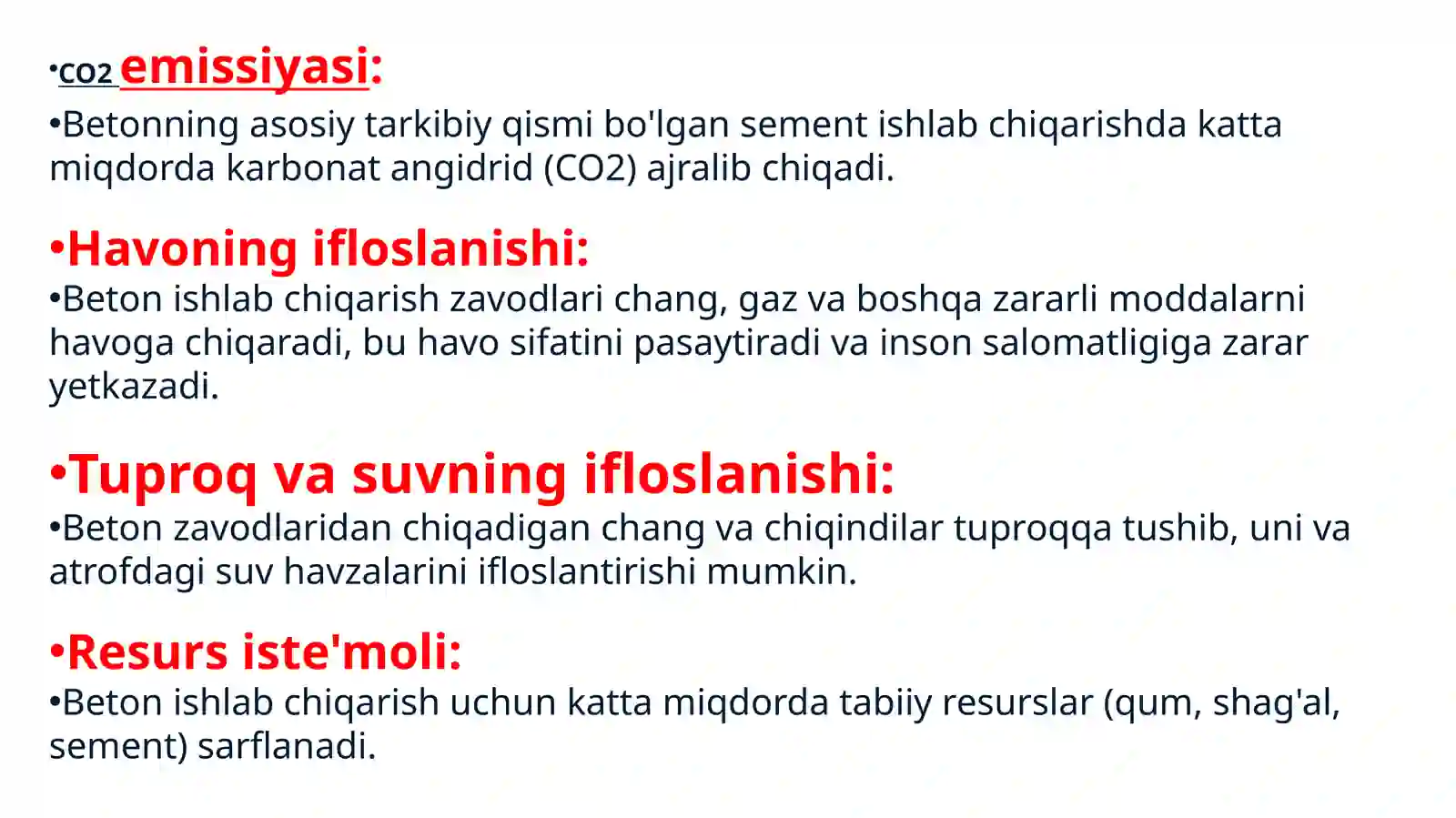 •CO2 emissiyasi:
•Betonning asosiy tarkibiy qismi bo'lgan sement ishlab chiqarishda katta miqdorda karbonat angidrid (CO2) ajralib chiqadi.

•Havoning ifloslanishi:
•Beton ishlab chiqarish zavodlari chang, gaz va boshqa zararli moddalarni havoga chiqaradi, bu havo sifatini pasaytiradi va inson salomatligiga zarar yetkazadi.

•Tuproq va suvning ifloslanishi:
•Beton zavodlaridan chiqadigan chang va chiqindilar tuproqqa tushib, uni va atrofdagi suv havzalarini ifloslantirishi mumkin.

•Resurs iste'moli:
•Beton ishlab chiqarish uchun katta miqdorda tabiiy resurslar (qum, shag'al, sement) sarflanadi.